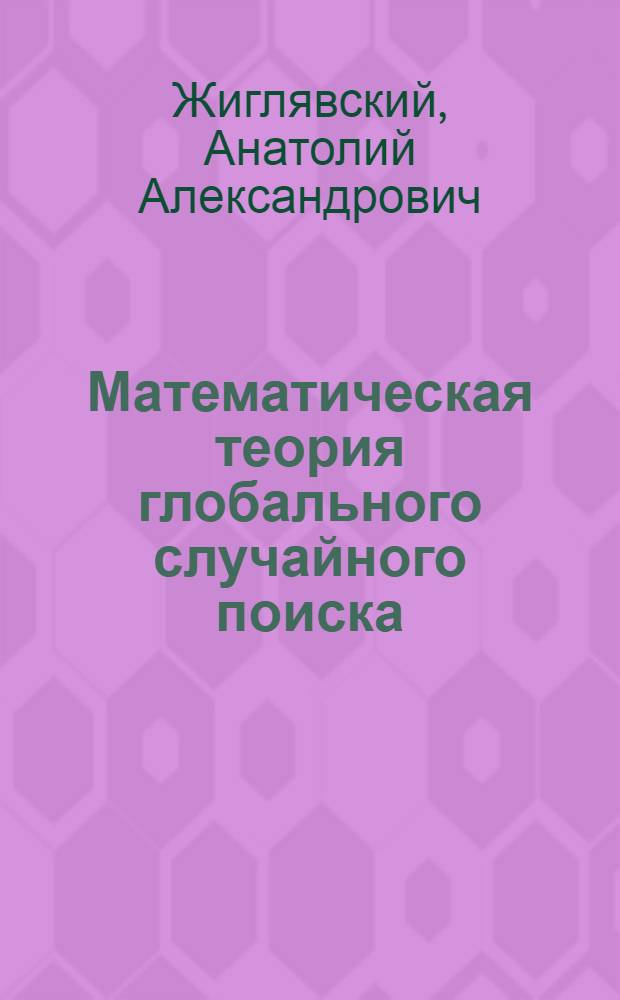 Жиглявский, Анатолий Александрович

Математическая теория глобального случайного поиска